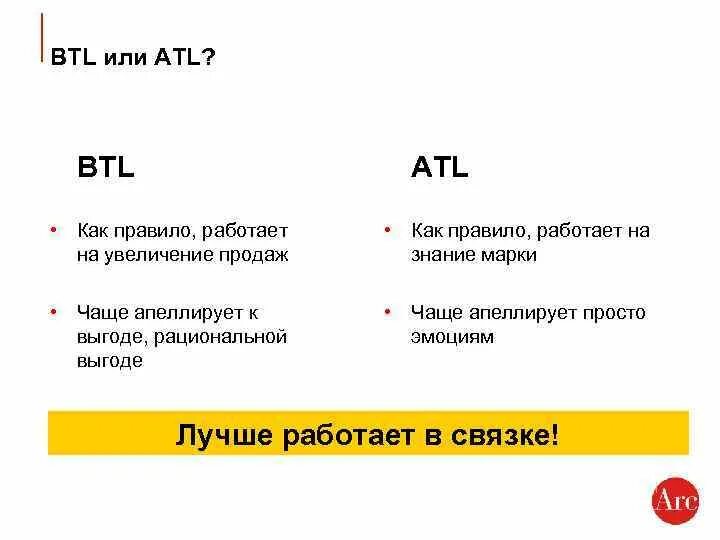 BTL или ATL?

BTL

• Как правило, работает на увеличение продаж

• Чаще апеллирует к выгоде, рациональной выгоде

ATL

• Как правило, работает на знание марки

• Чаще апеллирует просто эмоциям

Лучше работает в связке!

Arc